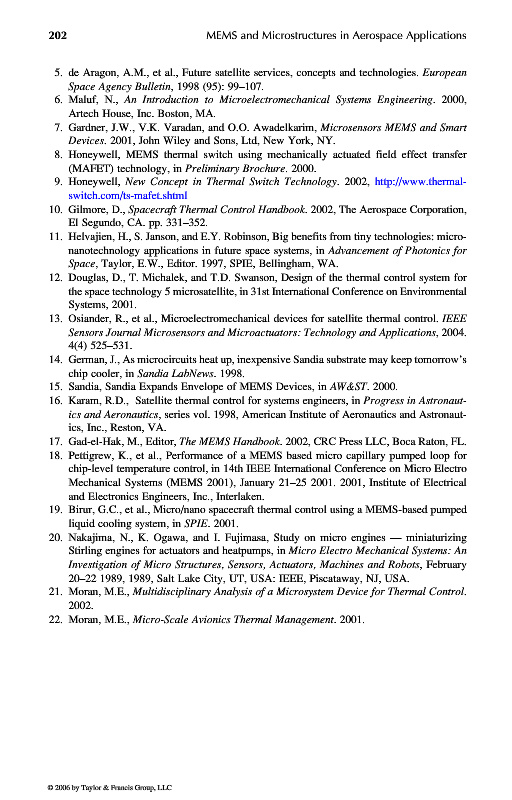 202 MEMS and Microstructures in Aerospace Applications

5. de Aragon, A.M., et al., Future satellite services, concepts and technologies. European Space Agency Bulletin, 1998 (95): 99–107.
6. Maluf, N., An Introduction to Microelectromechanical Systems Engineering. 2000, Artech House, Inc. Boston, MA.
7. Gardner, J.W., V.K. Varadan, and O.O. Awadelkarim, Microsensors MEMS and Smart Devices. 2001, John Wiley and Sons, Ltd, New York, NY.
8. Honeywell, MEMS thermal switch using mechanically actuated field effect transfer (MAFET) technology, in Preliminary Brochure. 2000.
9. Honeywell, New Concept in Thermal Switch Technology. 2002, http://www.thermalswitch.com/ts-mafet.shtml
10. Gilmore, D., Spacecraft Thermal Control Handbook. 2002, The Aerospace Corporation, El Segundo, CA. pp. 331–352.
11. Helvajien, H., S. Janson, and E.Y. Robinson, Big benefits from tiny technologies: micronanotechnology applications in future space systems, in Advancement of Photonics for Space, Taylor, E.W., Editor. 1997, SPIE, Bellingham, WA.
12. Douglas, D., T. Michalek, and T.D. Swanson, Design of the thermal control system for the space technology 5 microsatellite, in 31st International Conference on Environmental Systems, 2001.
13. Osiander, R., et al., Microelectromechanical devices for satellite thermal control. IEEE Sensors Journal Microsensors and Microactuators: Technology and Applications, 2004. 4(4) 525–531.
14. German, J., As microcircuits heat up, inexpensive Sandia substrate may keep tomorrow's chip cooler, in Sandia LabNews. 1998.
15. Sandia, Sandia Expands Envelope of MEMS Devices, in AW&ST. 2000.
16. Karam, R.D., Satellite thermal control for systems engineers, in Progress in Astronautics and Aeronautics, series vol. 1998, American Institute of Aeronautics and Astronautics, Inc., Reston, VA.
17. Gad-el-Hak, M., Editor, The MEMS Handbook. 2002, CRC Press LLC, Boca Raton, FL.
18. Pettigrew, K., et al., Performance of a MEMS based micro capillary pumped loop for chip-level temperature control, in 14th IEEE International Conference on Micro Electro Mechanical Systems (MEMS 2001), January 21–25 2001. 2001, Institute of Electrical and Electronics Engineers, Inc., Interlaken.
19. Birur, G.C., et al., Micro/nano spacecraft thermal control using a MEMS-based pumped liquid cooling system, in SPIE. 2001.
20. Nakajima, N., K. Ogawa, and I. Fujimasa, Study on micro engines — miniaturizing Stirling engines for actuators and heatpumps, in Micro Electro Mechanical Systems: An Investigation of Micro Structures, Sensors, Actuators, Machines and Robots, February 20–22 1989, 1989, Salt Lake City, UT, USA: IEEE, Piscataway, NJ, USA.
21. Moran, M.E., Multidisciplinary Analysis of a Microsystem Device for Thermal Control. 2002.
22. Moran, M.E., Micro-Scale Avionics Thermal Management. 2001.

© 2006 by Taylor & Francis Group, LLC